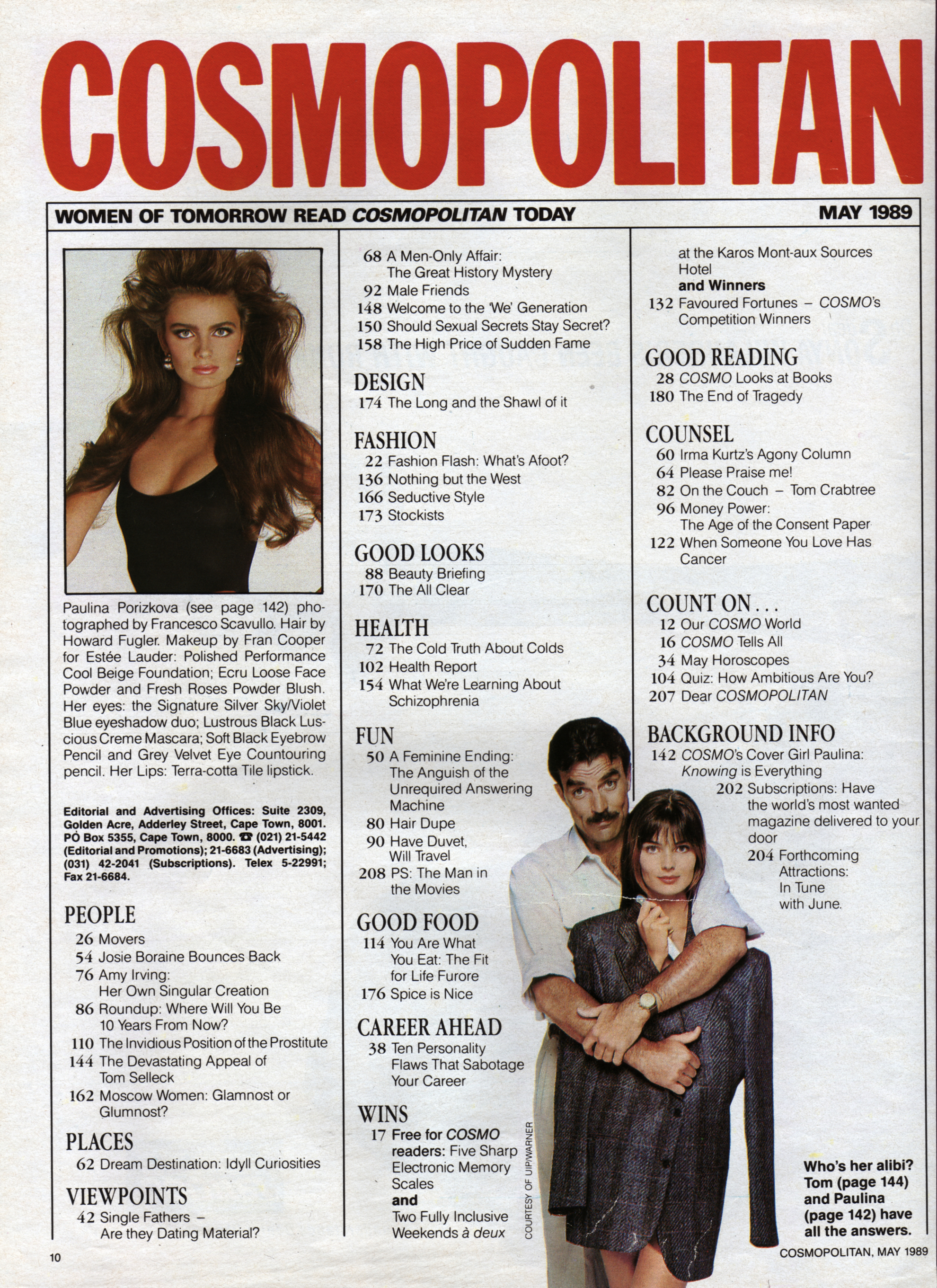 COSMOPOLITAN

WOMEN OF TOMORROW READ COSMOPOLITAN TODAY

MAY 1989

Paulina Porizkova (see page 142) photographed by Francesco Scavullo. Hair by Howard Fugler. Makeup by Fran Cooper for Estée Lauder: Polished Performance Cool Beige Foundation; Ecru Loose Face Powder and Fresh Roses Powder Blush. Her eyes: the Signature Silver Sky/Violet Blue eyeshadow duo; Lustrous Black Luscious Creme Mascara; Soft Black Eyebrow Pencil and Grey Velvet Eye Countouring pencil. Her Lips: Terra-cotta Tile lipstick.

Editorial and Advertising Offices: Suite 2309, Golden Acre, Adderley Street, Cape Town, 8001. PO Box 5355, Cape Town, 8000. ☎ (021) 21-5442 (Editorial and Promotions); 21-6683 (Advertising); (031) 42-2041 (Subscriptions). Telex 5-22991; Fax 21-6684.

PEOPLE
26 Movers
54 Josie Boraine Bounces Back
76 Amy Irving: Her Own Singular Creation
86 Roundup: Where Will You Be 10 Years From Now?
110 The Invidious Position of the Prostitute
144 The Devastating Appeal of Tom Selleck
162 Moscow Women: Glamnost or Glumnost?

PLACES
62 Dream Destination: Idyll Curiosities

VIEWPOINTS
42 Single Fathers – Are they Dating Material?
68 A Men-Only Affair: The Great History Mystery
92 Male Friends
148 Welcome to the 'We' Generation
150 Should Sexual Secrets Stay Secret?
158 The High Price of Sudden Fame

DESIGN
174 The Long and the Shawl of it

FASHION
22 Fashion Flash: What's Afoot?
136 Nothing but the West
166 Seductive Style
173 Stockists

GOOD LOOKS
88 Beauty Briefing
170 The All Clear

HEALTH
72 The Cold Truth About Colds
102 Health Report
154 What We're Learning About Schizophrenia

FUN
50 A Feminine Ending: The Anguish of the Unrequired Answering Machine
80 Hair Dupe
90 Have Duvet, Will Travel
208 PS: The Man in the Movies

GOOD FOOD
114 You Are What You Eat: The Fit for Life Furore
176 Spice is Nice

CAREER AHEAD
38 Ten Personality Flaws That Sabotage Your Career

WINS
17 Free for COSMO readers: Five Sharp Electronic Memory Scales and Two Fully Inclusive Weekends à deux at the Karos Mont-aux Sources Hotel
and Winners
132 Favoured Fortunes – COSMO's Competition Winners

GOOD READING
28 COSMO Looks at Books
180 The End of Tragedy

COUNSEL
60 Irma Kurtz's Agony Column
64 Please Praise me!
82 On the Couch – Tom Crabtree
96 Money Power: The Age of the Consent Paper
122 When Someone You Love Has Cancer

COUNT ON . . .
12 Our COSMO World
16 COSMO Tells All
34 May Horoscopes
104 Quiz: How Ambitious Are You?
207 Dear COSMOPOLITAN

BACKGROUND INFO
142 COSMO's Cover Girl Paulina: Knowing is Everything
202 Subscriptions: Have the world's most wanted magazine delivered to your door
204 Forthcoming Attractions: In Tune with June.

COURTESY OF UIP/WARNER

Who's her alibi? Tom (page 144) and Paulina (page 142) have all the answers.

10

COSMOPOLITAN, MAY 1989